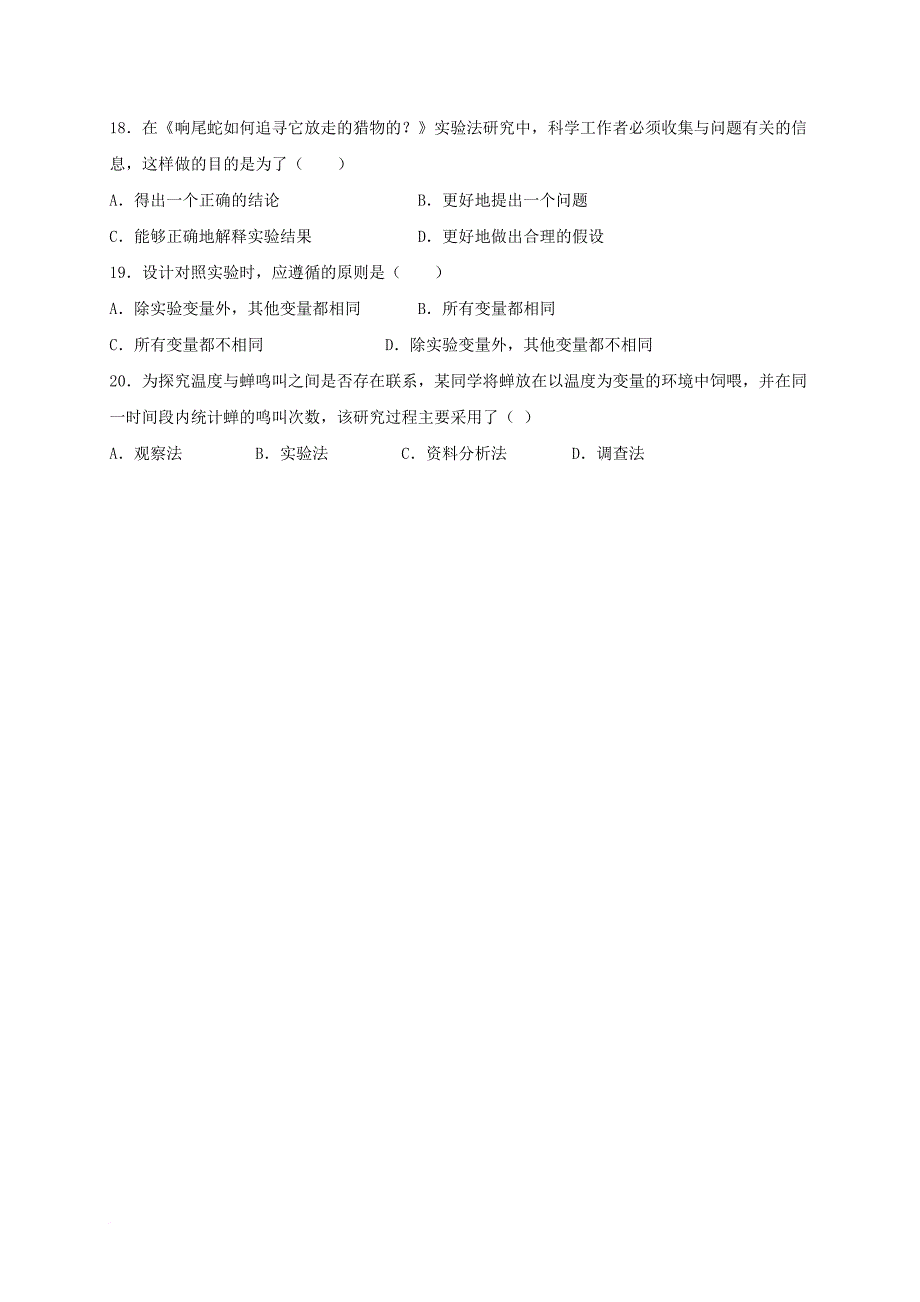 18．在《响尾蛇如何追寻它放走的猎物的？》实验法研究中，科学工作者必须收集与问题有关的信息，这样做的目的是为了（　　）

A．得出一个正确的结论　　　　B．更好地提出一个问题

C．能够正确地解释实验结果　　　　D．更好地做出合理的假设

19．设计对照实验时，应遵循的原则是（　　）

A．除实验变量外，其他变量都相同　　　　B．所有变量都相同

C．所有变量都不相同　　　　D．除实验变量外，其他变量都不相同

20．为探究温度与蝉鸣叫之间是否存在联系，某同学将蝉放在以温度为变量的环境中饲喂，并在同一时间段内统计蝉的鸣叫次数，该研究过程主要采用了（ ）

A．观察法　　　B．实验法　　　C．资料分析法　　　D．调查法